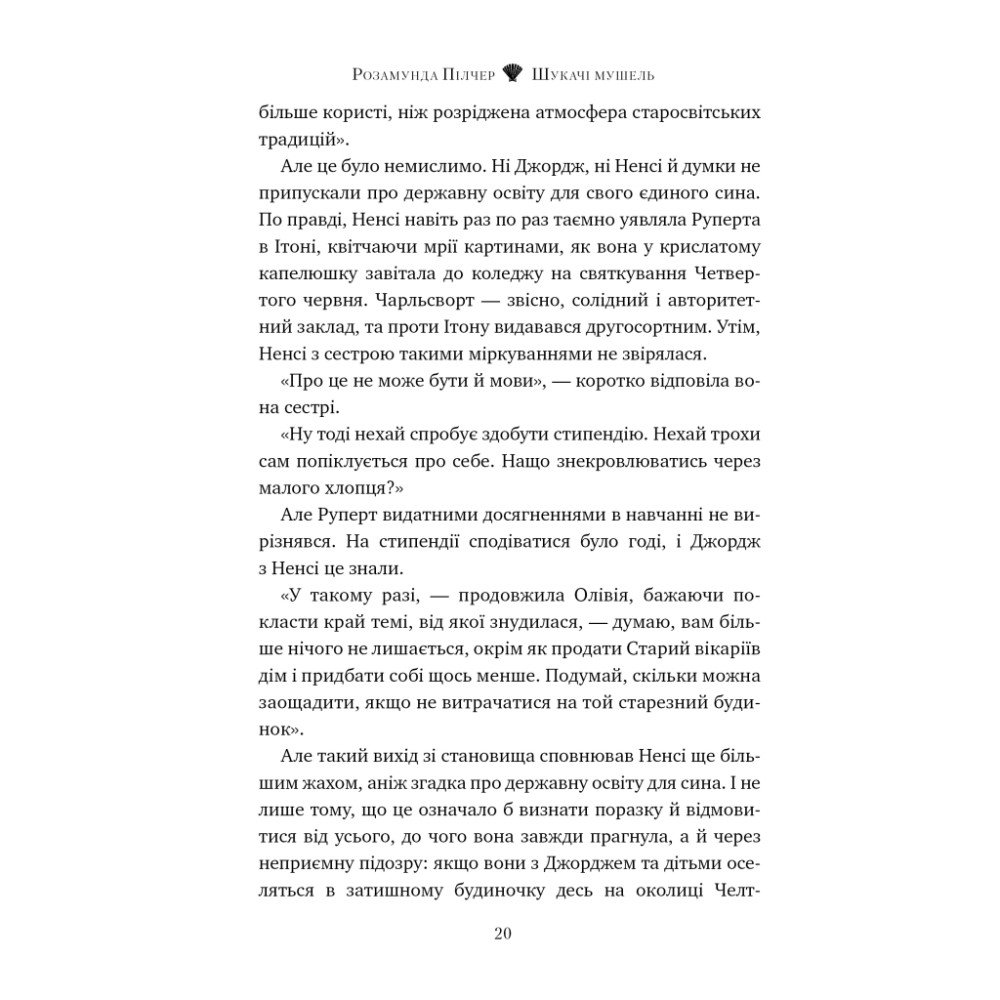 Розамунда Пілчер Шукачі мушель

більше користі, ніж розріджена атмосфера старосвітських традицій».

Але це було немислимо. Ні Джордж, ні Ненсі й думки не припускали про державну освіту для свого єдиного сина. По правді, Ненсі навіть раз по раз таємно уявляла Руперта в Ітоні, квітчаючи мрії картинами, як вона у крислатому капелюшку завітала до коледжу на святкування Четвертого червня. Чарльсворт — звісно, солідний і авторитетний заклад, та проти Ітону видавався другосортним. Утім, Ненсі з сестрою такими міркуваннями не звірялася.

«Про це не може бути й мови», — коротко відповіла вона сестрі.

«Ну тоді нехай спробує здобути стипендію. Нехай трохи сам попіклується про себе. Нащо знекровлюватись через малого хлопця?»

Але Руперт видатними досягненнями в навчанні не вирізнявся. На стипендії сподіватися було годі, і Джордж з Ненсі це знали.

«У такому разі, — продовжила Олівія, бажаючи покласти край темі, від якої знудилася, — думаю, вам більше нічого не лишається, окрім як продати Старий вікаріїв дім і придбати собі щось менше. Подумай, скільки можна заощадити, якщо не витрачатися на той старезний будинок».

Але такий вихід зі становища сповнював Ненсі ще більшим жахом, аніж згадка про державну освіту для сина. І не лише тому, що це означало б визнати поразку й відмовитися від усього, до чого вона завжди прагнула, а й через неприємну підозру: якщо вони з Джорджем та дітьми оселяться в затишному будиночку десь на околиці Челт-

20